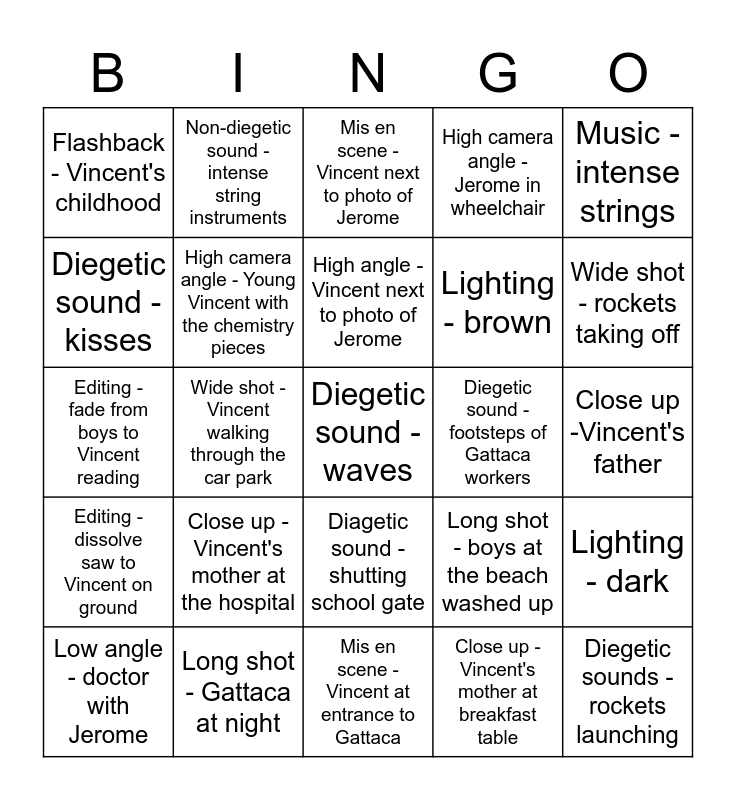 | B | I | N | G | O |
|---|---|---|---|---|
| Flashback - Vincent's childhood | Non-diegetic sound - intense string instruments | Mis en scene - Vincent next to photo of Jerome | High camera angle - Jerome in wheelchair | Music - intense strings |
| Diegetic sound - kisses | High camera angle - Young Vincent with the chemistry pieces | High angle - Vincent next to photo of Jerome | Lighting - brown | Wide shot - rockets taking off |
| Editing - fade from boys to Vincent reading | Wide shot - Vincent walking through the car park | Diegetic sound - waves | Diegetic sound - footsteps of Gattaca workers | Close up -Vincent's father |
| Editing - dissolve saw to Vincent on ground | Close up - Vincent's mother at the hospital | Diagetic sound - shutting school gate | Long shot - boys at the beach washed up | Lighting - dark |
| Low angle - doctor with Jerome | Long shot - Gattaca at night | Mis en scene - Vincent at entrance to Gattaca | Close up - Vincent's mother at breakfast table | Diegetic sounds - rockets launching |